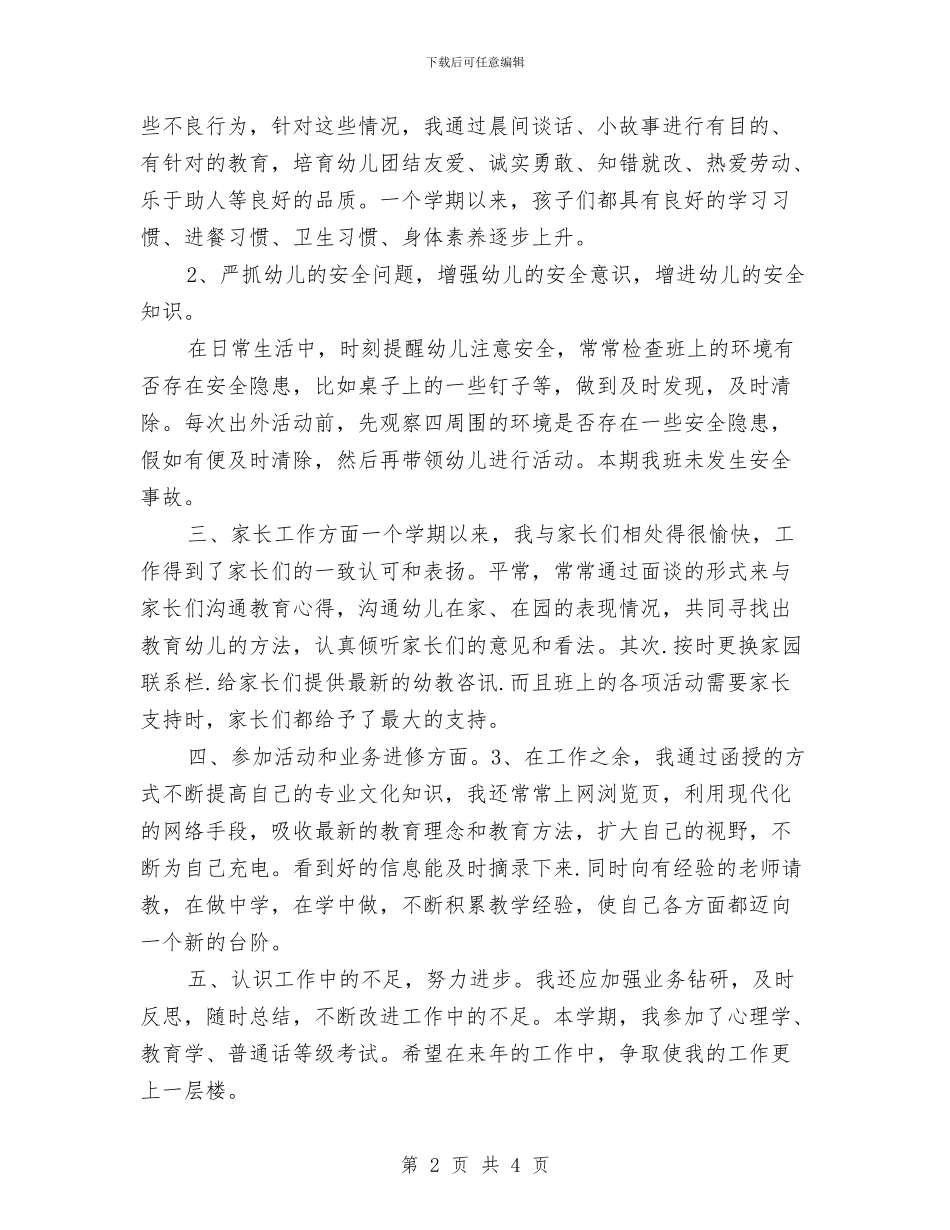 下载后可任意编辑

些不良行为，针对这些情况，我通过晨间谈话、小故事进行有目的、有针对的教育，培育幼儿团结友爱、诚实勇敢、知错就改、热爱劳动、乐于助人等良好的品质。一个学期以来，孩子们都具有良好的学习习惯、进餐习惯、卫生习惯、身体素养逐步上升。

2、严抓幼儿的安全问题，增强幼儿的安全意识，增进幼儿的安全知识。

在日常生活中，时刻提醒幼儿注意安全，常常检查班上的环境有否存在安全隐患，比如桌子上的一些钉子等，做到及时发现，及时清除。每次出外活动前，先观察四周围的环境是否存在一些安全隐患，假如有便及时清除，然后再带领幼儿进行活动。本期我班未发生安全事故。

三、家长工作方面一个学期以来，我与家长们相处得很愉快，工作得到了家长们的一致认可和表扬。平常，常常通过面谈的形式来与家长们沟通教育心得，沟通幼儿在家、在园的表现情况，共同寻找出教育幼儿的方法，认真倾听家长们的意见和看法。其次.按时更换家园联系栏.给家长们提供最新的幼教咨讯.而且班上的各项活动需要家长支持时，家长们都给予了最大的支持。

四、参加活动和业务进修方面。3、在工作之余，我通过函授的方式不断提高自己的专业文化知识，我还常常上网浏览页，利用现代化的网络手段，吸收最新的教育理念和教育方法，扩大自己的视野，不断为自己充电。看到好的信息能及时摘录下来.同时向有经验的老师请教，在做中学，在学中做，不断积累教学经验，使自己各方面都迈向一个新的台阶。

五、认识工作中的不足，努力进步。我还应加强业务钻研，及时反思，随时总结，不断改进工作中的不足。本学期，我参加了心理学、教育学、普通话等级考试。希望在来年的工作中，争取使我的工作更上一层楼。

第 2 页 共 4 页